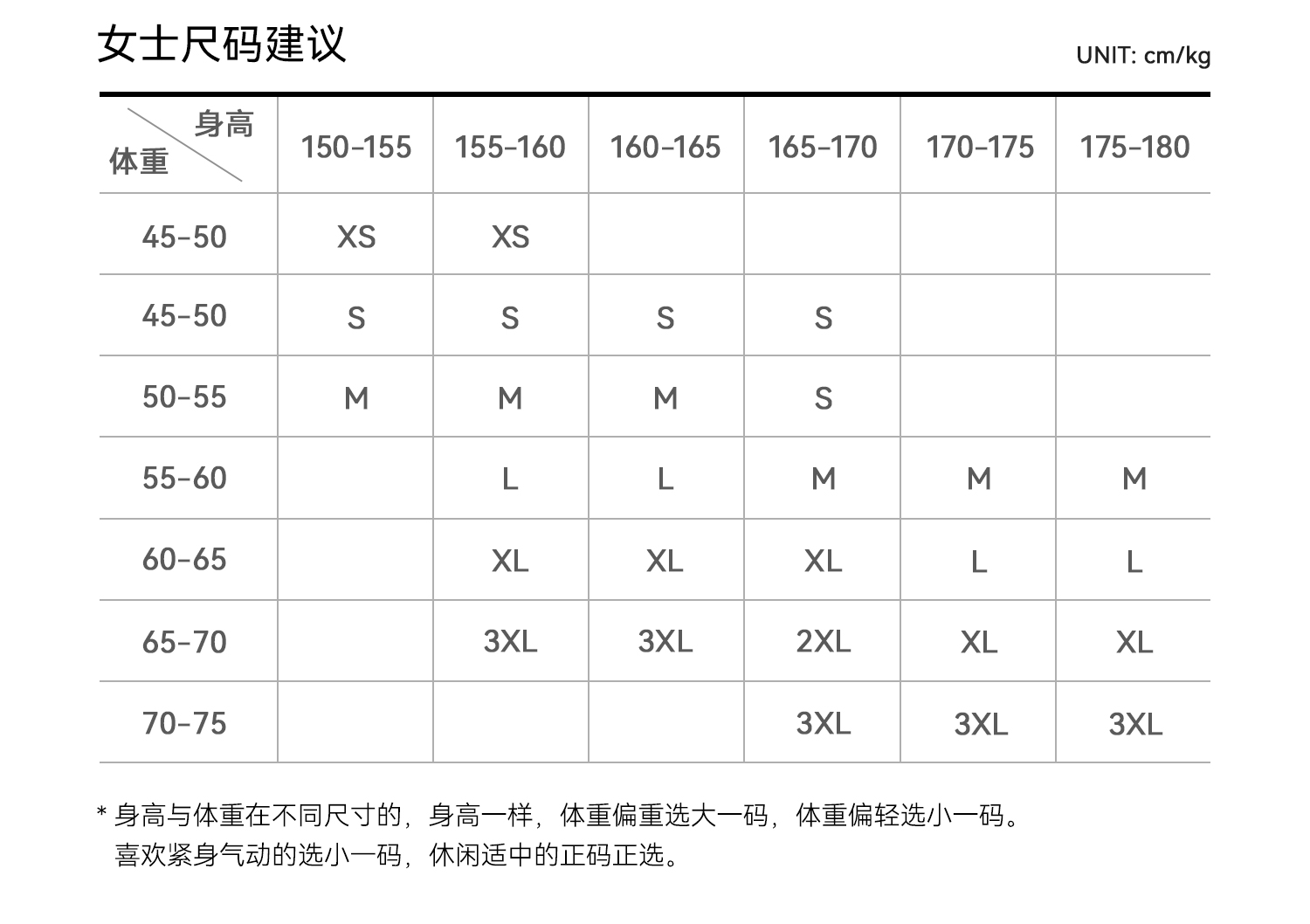 女士尺码建议

UNIT: cm/kg

| 身高 体重 | 150-155 | 155-160 | 160-165 | 165-170 | 170-175 | 175-180 |
|---|---|---|---|---|---|---|
| 45-50 | XS | XS | | | | |
| 45-50 | S | S | S | S | | |
| 50-55 | M | M | M | S | | |
| 55-60 | | L | L | M | M | M |
| 60-65 | | XL | XL | XL | L | L |
| 65-70 | | 3XL | 3XL | 2XL | XL | XL |
| 70-75 | | | | 3XL | 3XL | 3XL |

* 身高与体重在不同尺寸的，身高一样，体重偏重选大一码，体重偏轻选小一码。
喜欢紧身气动的选小一码，休闲适中的正码正选。